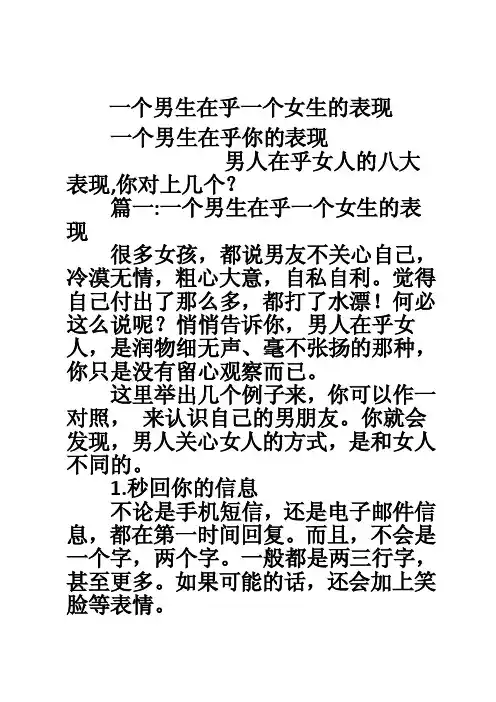 一个男生在乎一个女生的表现

一个男生在乎你的表现

男人在乎女人的八大表现,你对上几个?

篇一:一个男生在乎一个女生的表现

很多女孩，都说男友不关心自己，冷漠无情，粗心大意，自私自利。觉得自己付出了那么多，都打了水漂！何必这么说呢？悄悄告诉你，男人在乎女人，是润物细无声、毫不张扬的那种，你只是没有留心观察而已。

这里举出几个例子来，你可以作一对照， 来认识自己的男朋友。你就会发现，男人关心女人的方式，是和女人不同的。

1.秒回你的信息

不论是手机短信，还是电子邮件信息，都在第一时间回复。而且，不会是一个字，两个字。一般都是两三行字，甚至更多。如果可能的话，还会加上笑脸等表情。